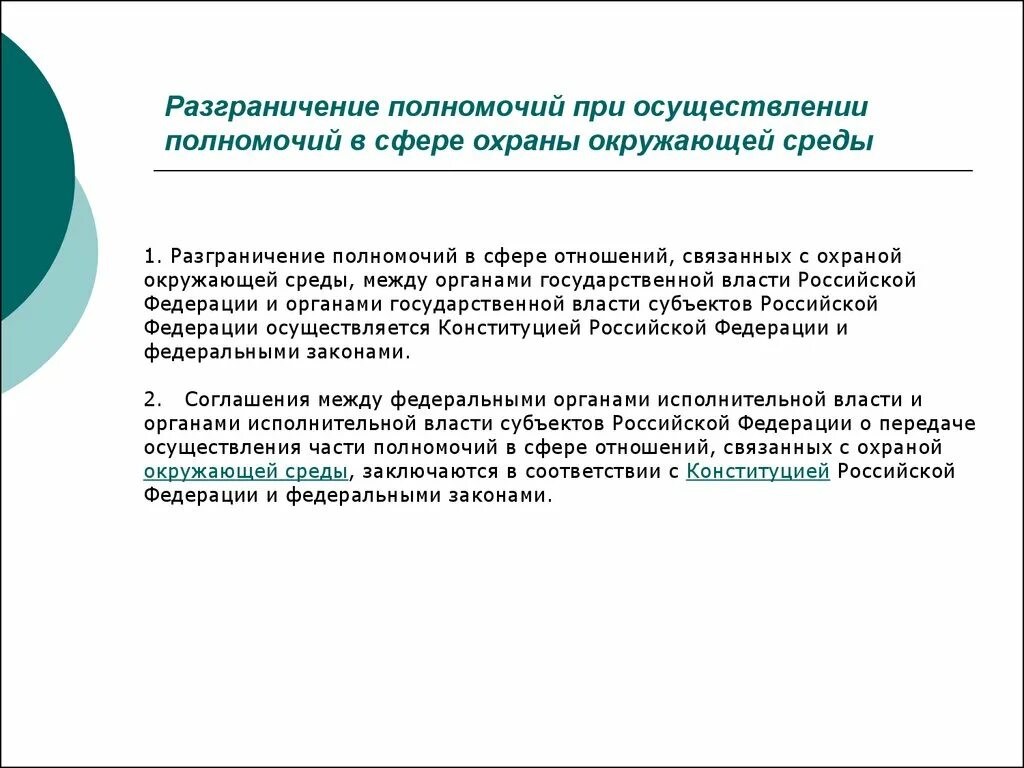 Разграничение полномочий при осуществлении полномочий в сфере охраны окружающей среды

1. Разграничение полномочий в сфере отношений, связанных с охраной окружающей среды, между органами государственной власти Российской Федерации и органами государственной власти субъектов Российской Федерации осуществляется Конституцией Российской Федерации и федеральными законами.

2. Соглашения между федеральными органами исполнительной власти и органами исполнительной власти субъектов Российской Федерации о передаче осуществления части полномочий в сфере отношений, связанных с охраной окружающей среды, заключаются в соответствии с Конституцией Российской Федерации и федеральными законами.